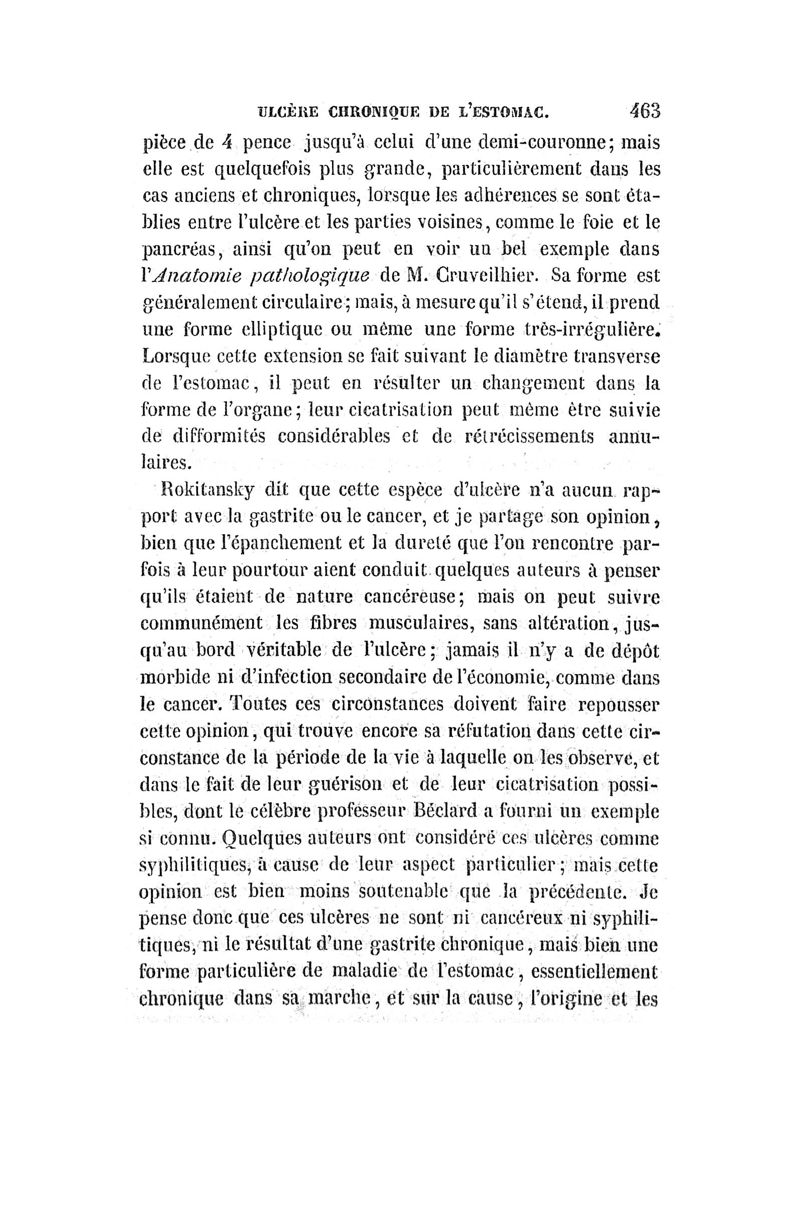 ULCÈRE CHRONIQUE DE L'ESTOMAC. 463

pièce de 4 pence jusqu'à celui d'une demi-couronne; mais elle est quelquefois plus grande, particulièrement dans les cas anciens et chroniques, lorsque les adhérences se sont établies entre l'ulcère et les parties voisines, comme le foie et le pancréas, ainsi qu'on peut en voir un bel exemple dans l'Anatomie pathologique de M. Cruveilhier. Sa forme est généralement circulaire; mais, à mesure qu'il s'étend, il prend une forme elliptique ou même une forme très-irrégulière. Lorsque cette extension se fait suivant le diamètre transverse de l'estomac, il peut en résulter un changement dans la forme de l'organe; leur cicatrisation peut même être suivie de difformités considérables et de rétrécissements annulaires.

Rokitansky dit que cette espèce d'ulcère n'a aucun rapport avec la gastrite ou le cancer, et je partage son opinion, bien que l'épanchement et la dureté que l'on rencontre parfois à leur pourtour aient conduit quelques auteurs à penser qu'ils étaient de nature cancéreuse; mais on peut suivre communément les fibres musculaires, sans altération, jusqu'au bord véritable de l'ulcère; jamais il n'y a de dépôt morbide ni d'infection secondaire de l'économie, comme dans le cancer. Toutes ces circonstances doivent faire repousser cette opinion, qui trouve encore sa réfutation dans cette circonstance de la période de la vie à laquelle on les observe, et dans le fait de leur guérison et de leur cicatrisation possibles, dont le célèbre professeur Béclard a fourni un exemple si connu. Quelques auteurs ont considéré ces ulcères comme syphilitiques, à cause de leur aspect particulier; mais cette opinion est bien moins soutenable que la précédente. Je pense donc que ces ulcères ne sont ni cancéreux ni syphilitiques, ni le résultat d'une gastrite chronique, mais bien une forme particulière de maladie de l'estomac, essentiellement chronique dans sa marche, et sur la cause, l'origine et les